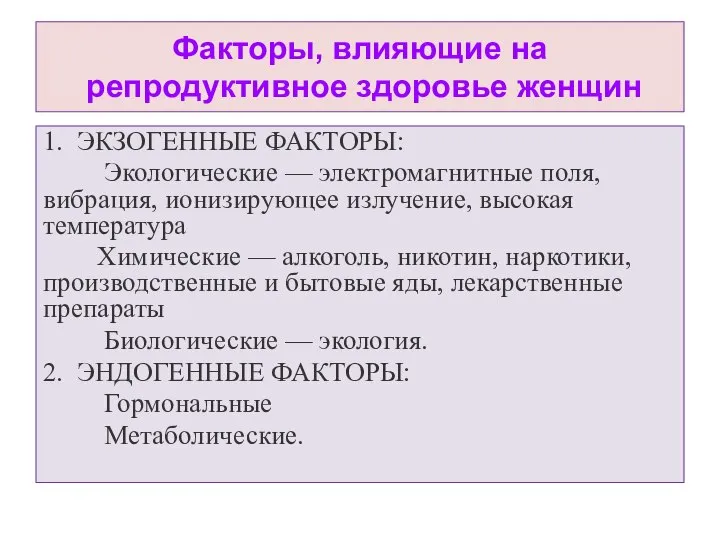 Факторы, влияющие на репродуктивное здоровье женщин

1. ЭКЗОГЕННЫЕ ФАКТОРЫ:

Экологические — электромагнитные поля, вибрация, ионизирующее излучение, высокая температура

Химические — алкоголь, никотин, наркотики, производственные и бытовые яды, лекарственные препараты

Биологические — экология.

2. ЭНДОГЕННЫЕ ФАКТОРЫ:

Гормональные

Метаболические.